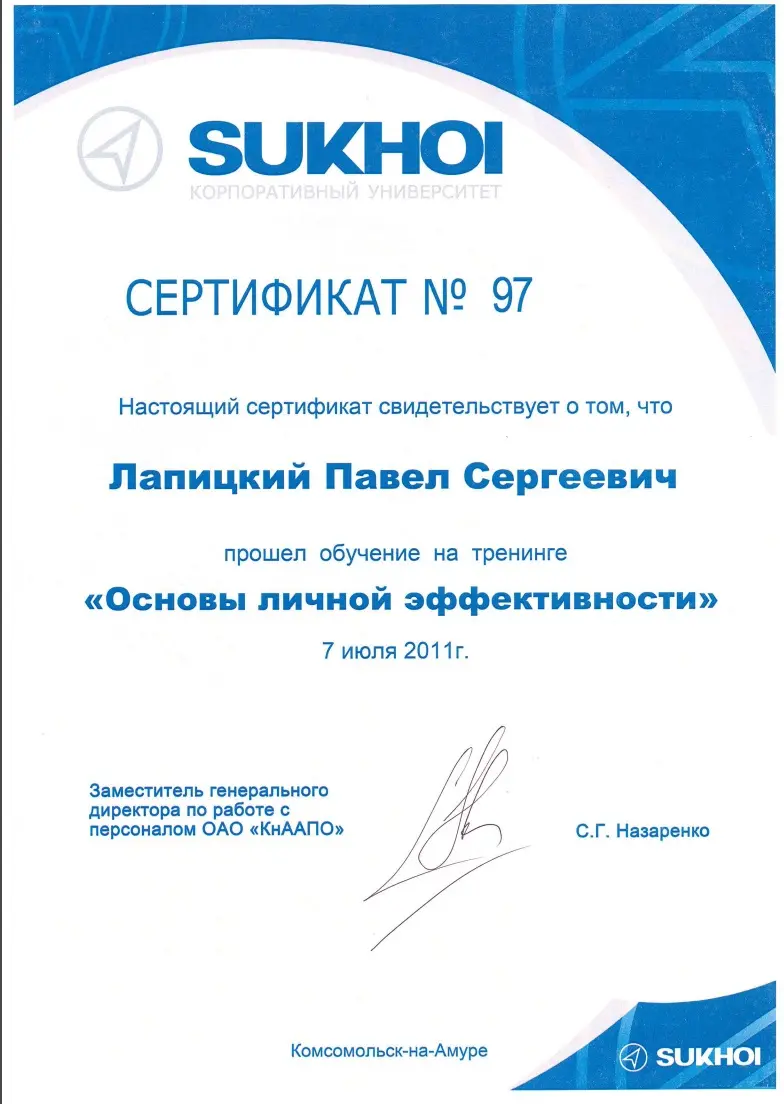 SUKHOI
КОРПОРАТИВНЫЙ УНИВЕРСИТЕТ

СЕРТИФИКАТ № 97

Настоящий сертификат свидетельствует о том, что

Лапицкий Павел Сергеевич

прошел обучение на тренинге

«Основы личной эффективности»

7 июля 2011г.

Заместитель генерального директора по работе с персоналом ОАО «КнААПО»

С.Г. Назаренко

Комсомольск-на-Амуре

SUKHOI